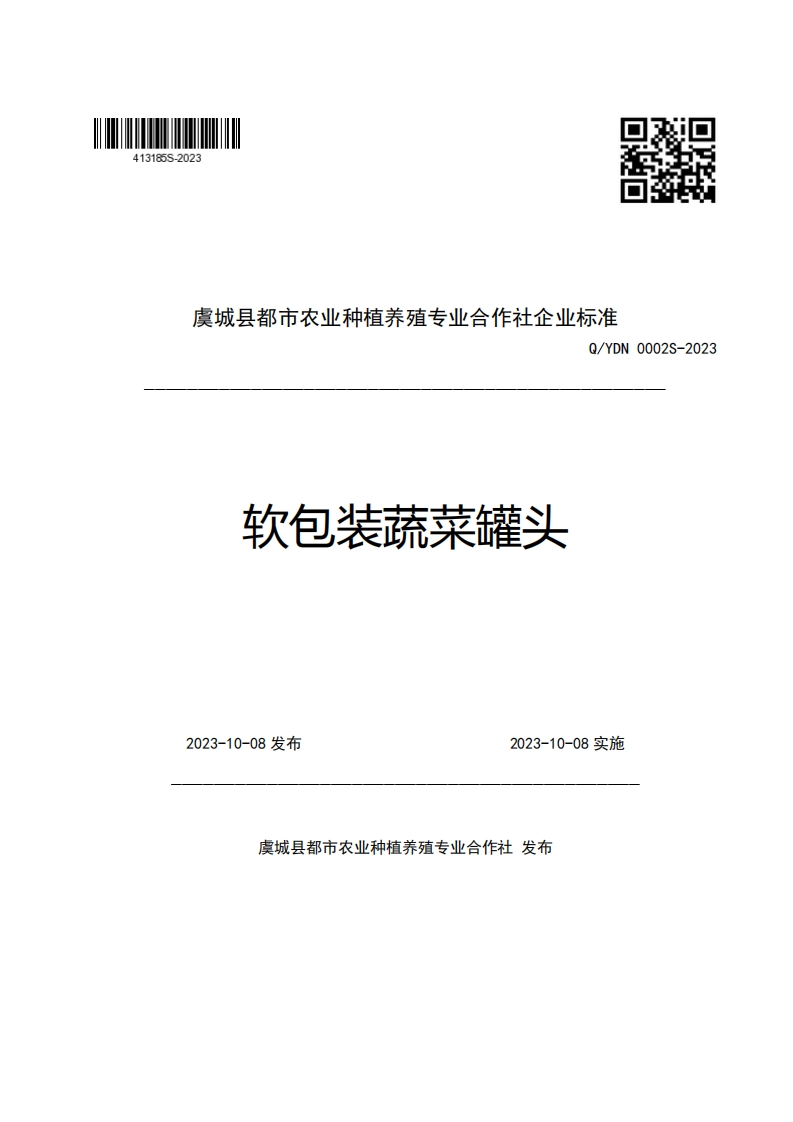 413185S-2023

虞城县都市农业种植养殖专业合作社企业标准

Q/YDN 0002S-2023

软包装蔬菜罐头

2023-10-08 发布

2023-10-08 实施

虞城县都市农业种植养殖专业合作社 发布